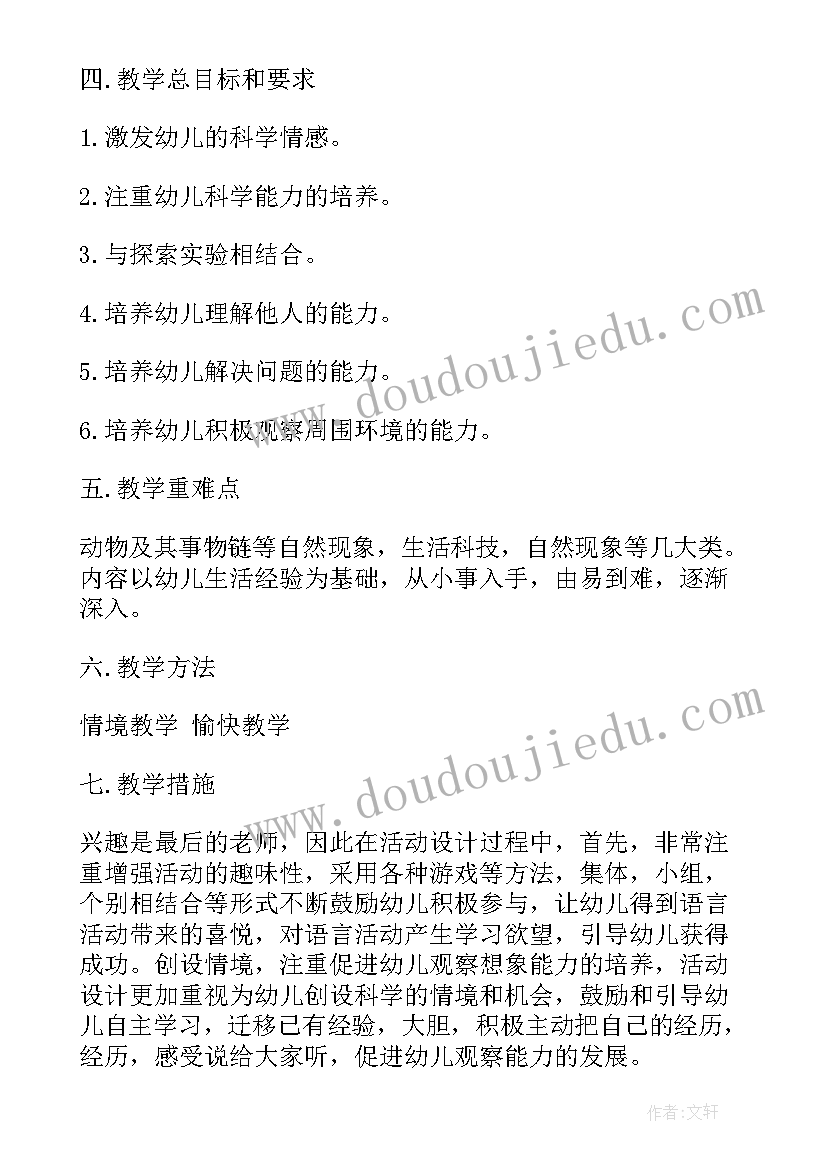 四.教学总目标和要求

1.激发幼儿的科学情感。

2.注重幼儿科学能力的培养。

3.与探索实验相结合。

4.培养幼儿理解他人的能力。

5.培养幼儿解决问题的能力。

6.培养幼儿积极观察周围环境的能力。

五.教学重难点

动物及其事物链等自然现象，生活科技，自然现象等几大类。内容以幼儿生活经验为基础，从小事入手，由易到难，逐渐深入。

六.教学方法

情境教学 愉快教学

七.教学措施

兴趣是最后的老师，因此在活动设计过程中，首先，非常注重增强活动的趣味性，采用各种游戏等方法，集体，小组，个别相结合等形式不断鼓励幼儿积极参与，让幼儿得到语言活动带来的喜悦，对语言活动产生学习欲望，引导幼儿获得成功。创设情境，注重促进幼儿观察想象能力的培养，活动设计更加重视为幼儿创设科学的情境和机会，鼓励和引导幼儿自主学习，迁移已有经验，大胆，积极主动把自己的经历，经历，感受说给大家听，促进幼儿观察能力的发展。

www.doudoujiedu.com

www.doudoujiedu.com

作者:文轩